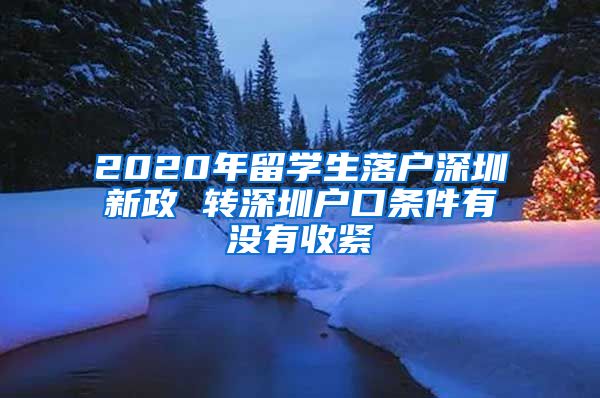 2020年留学生落户深圳新政 转深圳户口条件有没有收紧